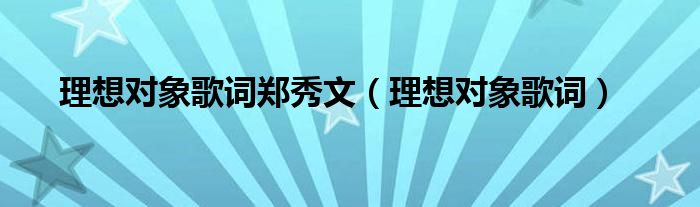 理想对象歌词郑秀文（理想对象歌词）